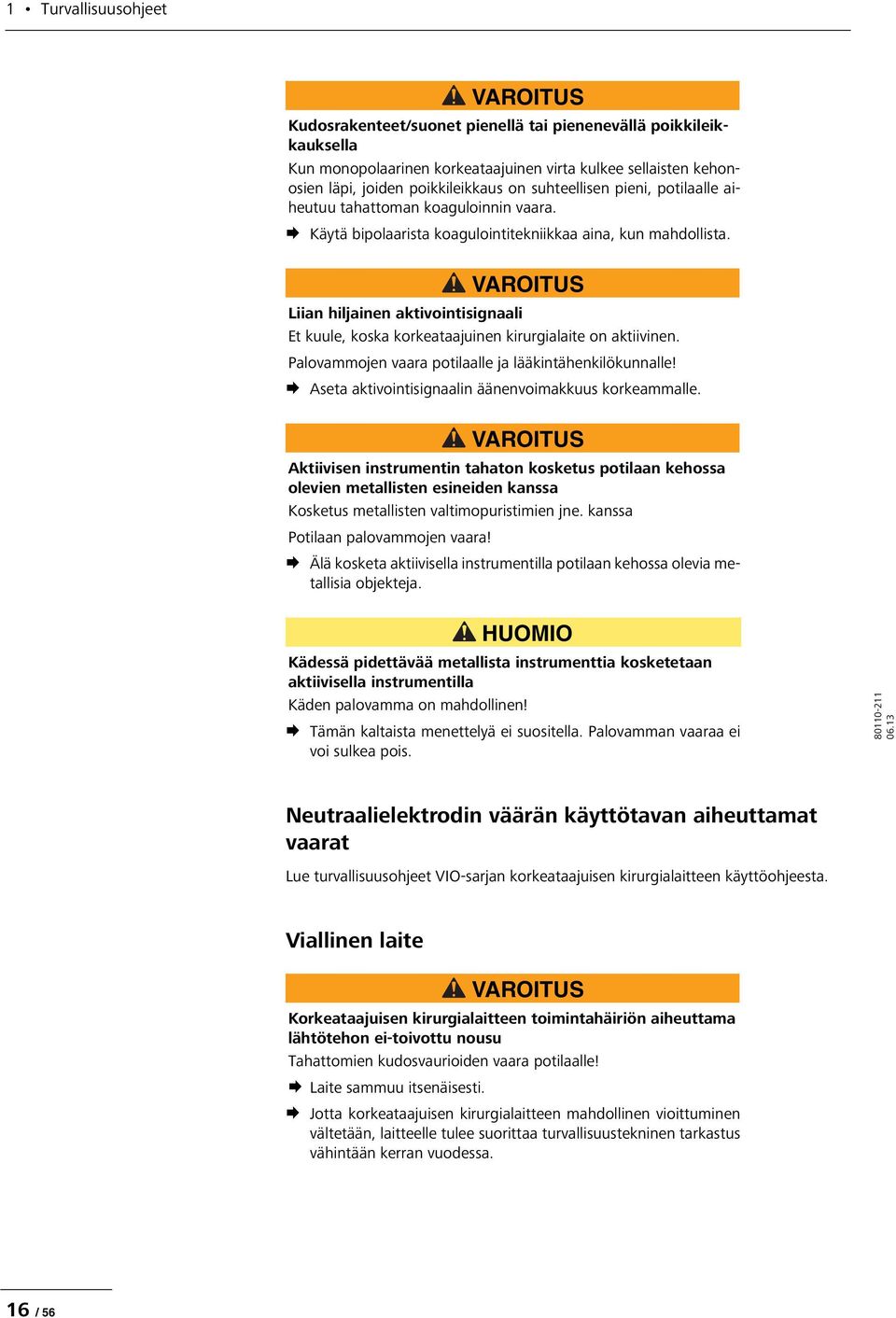 1 • Turvallisuusohjeet

VAROITUS

Kudosrakenteet/suonet pienellä tai pienenevällä poikkileikkauksella

Kun monopolaarinen korkeataajuinen virta kulkee sellaisten kehonosien läpi, joiden poikkileikkaus on suhteellisen pieni, potilaalle aiheutuu tahattoman koaguloinnin vaara.

Käytä bipolaarista koagulointitekniikkaa aina, kun mahdollista.

VAROITUS

Liian hiljainen aktivointisignaali

Et kuule, koska korkeataajuinen kirurgialaite on aktiivinen.

Palovammojen vaara potilaalle ja lääkintähenkilökunnalle!

Aseta aktivointisignaalin äänenvoimakkuus korkeammalle.

VAROITUS

Aktiivisen instrumentin tahaton kosketus potilaan kehossa olevien metallisten esineiden kanssa

Kosketus metallisten valtimopuristimien jne. kanssa

Potilaan palovammojen vaara!

Älä kosketa aktiivisella instrumentilla potilaan kehossa olevia metallisia objekteja.

HUOMIO

Kädessä pidettävää metallista instrumenttia kosketetaan aktiivisella instrumentilla

Käden palovamma on mahdollinen!

Tämän kaltaista menettelyä ei suositella. Palovamman vaaraa ei voi sulkea pois.

80110-211
06.13

Neutraalielektrodin väärän käyttötavan aiheuttamat vaarat

Lue turvallisuusohjeet VIO-sarjan korkeataajuisen kirurgialaitteen käyttöohjeesta.

Viallinen laite

VAROITUS

Korkeataajuisen kirurgialaitteen toimintahäiriön aiheuttama lähtötehon ei-toivottu nousu

Tahattomien kudosvaurioiden vaara potilaalle!

Laite sammuu itsenäisesti.

Jotta korkeataajuisen kirurgialaitteen mahdollinen vioittuminen vältetään, laitteelle tulee suorittaa turvallisuustekninen tarkastus vähintään kerran vuodessa.

16 / 56